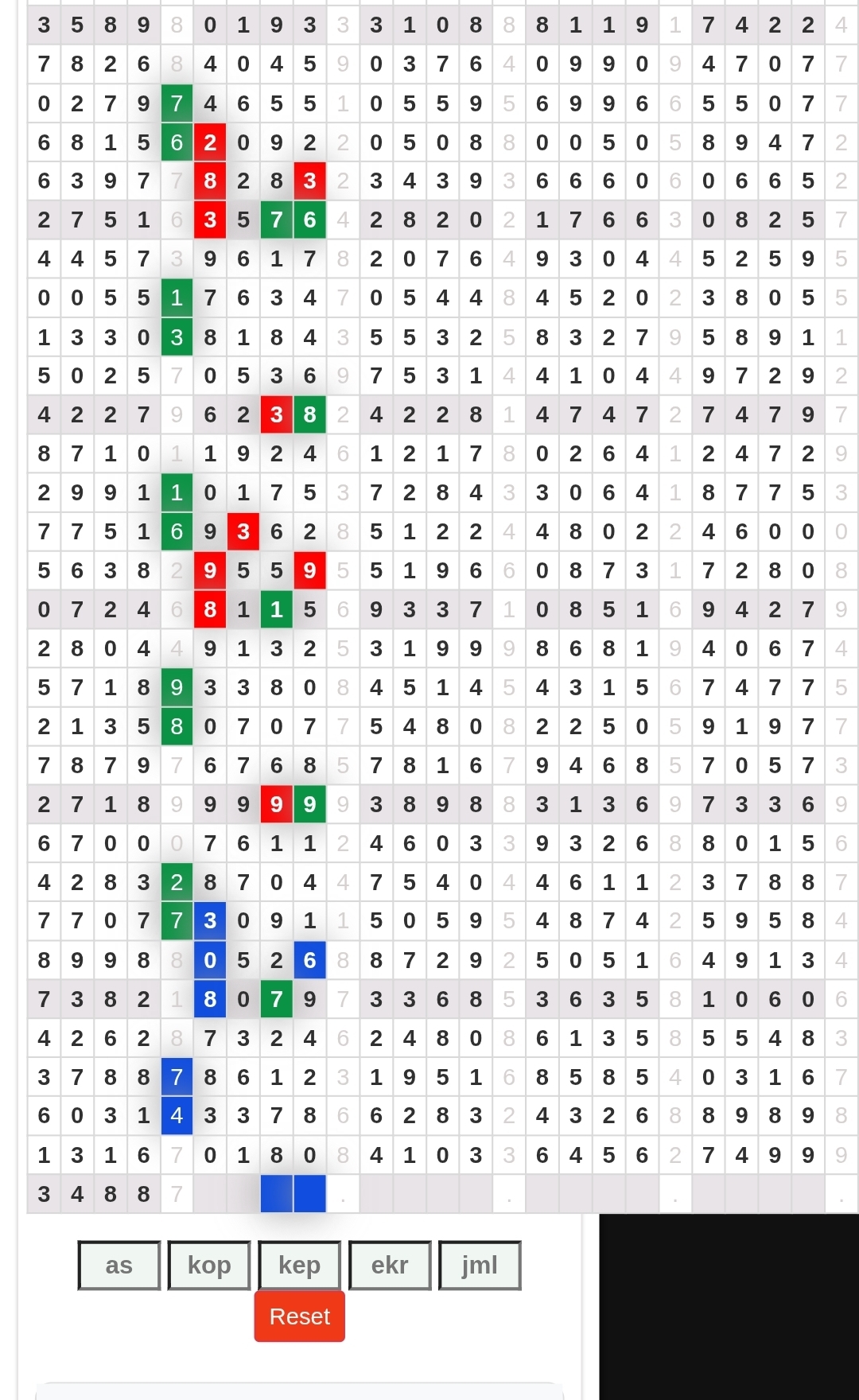 | 3 | 5 | 8 | 9 | 8 | 0 | 1 | 9 | 3 | 3 | 3 | 1 | 0 | 8 | 8 | 8 | 1 | 1 | 9 | 1 | 7 | 4 | 2 | 2 | 4 |
|---|---|---|---|---|---|---|---|---|---|---|---|---|---|---|---|---|---|---|---|---|---|---|---|---|
| 7 | 8 | 2 | 6 | 8 | 4 | 0 | 4 | 5 | 9 | 0 | 3 | 7 | 6 | 4 | 0 | 9 | 9 | 0 | 9 | 4 | 7 | 0 | 7 | 7 |
| 0 | 2 | 7 | 9 | 7 | 4 | 6 | 5 | 5 | 1 | 0 | 5 | 5 | 9 | 5 | 6 | 9 | 9 | 6 | 6 | 5 | 5 | 0 | 7 | 7 |
| 6 | 8 | 1 | 5 | 6 | 2 | 0 | 9 | 2 | 2 | 0 | 5 | 0 | 8 | 8 | 0 | 0 | 5 | 0 | 5 | 8 | 9 | 4 | 7 | 2 |
| 6 | 3 | 9 | 7 | 7 | 8 | 2 | 8 | 3 | 2 | 3 | 4 | 3 | 9 | 3 | 6 | 6 | 6 | 0 | 6 | 0 | 6 | 6 | 5 | 2 |
| 2 | 7 | 5 | 1 | 6 | 3 | 5 | 7 | 6 | 4 | 2 | 8 | 2 | 0 | 2 | 1 | 7 | 6 | 6 | 3 | 0 | 8 | 2 | 5 | 7 |
| 4 | 4 | 5 | 7 | 3 | 9 | 6 | 1 | 7 | 8 | 2 | 0 | 7 | 6 | 4 | 9 | 3 | 0 | 4 | 4 | 5 | 2 | 5 | 9 | 5 |
| 0 | 0 | 5 | 5 | 1 | 7 | 6 | 3 | 4 | 7 | 0 | 5 | 4 | 4 | 8 | 4 | 5 | 2 | 0 | 2 | 3 | 8 | 0 | 5 | 5 |
| 1 | 3 | 3 | 0 | 3 | 8 | 1 | 8 | 4 | 3 | 5 | 5 | 3 | 2 | 5 | 8 | 3 | 2 | 7 | 9 | 5 | 8 | 9 | 1 | 1 |
| 5 | 0 | 2 | 5 | 7 | 0 | 5 | 3 | 6 | 9 | 7 | 5 | 3 | 1 | 4 | 4 | 1 | 0 | 4 | 4 | 9 | 7 | 2 | 9 | 2 |
| 4 | 2 | 2 | 7 | 9 | 6 | 2 | 3 | 8 | 2 | 4 | 2 | 2 | 8 | 1 | 4 | 7 | 4 | 7 | 2 | 7 | 4 | 7 | 9 | 7 |
| 8 | 7 | 1 | 0 | 1 | 1 | 9 | 2 | 4 | 6 | 1 | 2 | 1 | 7 | 8 | 0 | 2 | 6 | 4 | 1 | 2 | 4 | 7 | 2 | 9 |
| 2 | 9 | 9 | 1 | 1 | 0 | 1 | 7 | 5 | 3 | 7 | 2 | 8 | 4 | 3 | 3 | 0 | 6 | 4 | 1 | 8 | 7 | 7 | 5 | 3 |
| 7 | 7 | 5 | 1 | 6 | 9 | 3 | 6 | 2 | 8 | 5 | 1 | 2 | 2 | 4 | 4 | 8 | 0 | 2 | 2 | 4 | 6 | 0 | 0 | 0 |
| 5 | 6 | 3 | 8 | 2 | 9 | 5 | 5 | 9 | 5 | 5 | 1 | 9 | 6 | 6 | 0 | 8 | 7 | 3 | 1 | 7 | 2 | 8 | 0 | 8 |
| 0 | 7 | 2 | 4 | 6 | 8 | 1 | 1 | 5 | 6 | 9 | 3 | 3 | 7 | 1 | 0 | 8 | 5 | 1 | 6 | 9 | 4 | 2 | 7 | 9 |
| 2 | 8 | 0 | 4 | 4 | 9 | 1 | 3 | 2 | 5 | 3 | 1 | 9 | 9 | 9 | 8 | 6 | 8 | 1 | 9 | 4 | 0 | 6 | 7 | 4 |
| 5 | 7 | 1 | 8 | 9 | 3 | 3 | 8 | 0 | 8 | 4 | 5 | 1 | 4 | 5 | 4 | 3 | 1 | 5 | 6 | 7 | 4 | 7 | 7 | 5 |
| 2 | 1 | 3 | 5 | 8 | 0 | 7 | 0 | 7 | 7 | 5 | 4 | 8 | 0 | 8 | 2 | 2 | 5 | 0 | 5 | 9 | 1 | 9 | 7 | 7 |
| 7 | 8 | 7 | 9 | 7 | 6 | 7 | 6 | 8 | 5 | 7 | 8 | 1 | 6 | 7 | 9 | 4 | 6 | 8 | 5 | 7 | 0 | 5 | 7 | 3 |
| 2 | 7 | 1 | 8 | 9 | 9 | 9 | 9 | 9 | 9 | 3 | 8 | 9 | 8 | 8 | 3 | 1 | 3 | 6 | 9 | 7 | 3 | 3 | 6 | 9 |
| 6 | 7 | 0 | 0 | 0 | 7 | 6 | 1 | 1 | 2 | 4 | 6 | 0 | 3 | 3 | 9 | 3 | 2 | 6 | 8 | 8 | 0 | 1 | 5 | 6 |
| 4 | 2 | 8 | 3 | 2 | 8 | 7 | 0 | 4 | 4 | 7 | 5 | 4 | 0 | 4 | 4 | 6 | 1 | 1 | 2 | 3 | 7 | 8 | 8 | 7 |
| 7 | 7 | 0 | 7 | 7 | 3 | 0 | 9 | 1 | 1 | 5 | 0 | 5 | 9 | 5 | 4 | 8 | 7 | 4 | 2 | 5 | 9 | 5 | 8 | 4 |
| 8 | 9 | 9 | 8 | 8 | 0 | 5 | 2 | 6 | 8 | 8 | 7 | 2 | 9 | 2 | 5 | 0 | 5 | 1 | 6 | 4 | 9 | 1 | 3 | 4 |
| 7 | 3 | 8 | 2 | 1 | 8 | 0 | 7 | 9 | 7 | 3 | 3 | 6 | 8 | 5 | 3 | 6 | 3 | 5 | 8 | 1 | 0 | 6 | 0 | 6 |
| 4 | 2 | 6 | 2 | 8 | 7 | 3 | 2 | 4 | 6 | 2 | 4 | 8 | 0 | 8 | 6 | 1 | 3 | 5 | 8 | 5 | 5 | 4 | 8 | 3 |
| 3 | 7 | 8 | 8 | 7 | 8 | 6 | 1 | 2 | 3 | 1 | 9 | 5 | 1 | 6 | 8 | 5 | 8 | 5 | 4 | 0 | 3 | 1 | 6 | 7 |
| 6 | 0 | 3 | 1 | 4 | 3 | 3 | 7 | 8 | 6 | 6 | 2 | 8 | 3 | 2 | 4 | 3 | 2 | 6 | 8 | 8 | 9 | 8 | 9 | 8 |
| 1 | 3 | 1 | 6 | 7 | 0 | 1 | 8 | 0 | 8 | 4 | 1 | 0 | 3 | 3 | 6 | 4 | 5 | 6 | 2 | 7 | 4 | 9 | 9 | 9 |
| 3 | 4 | 8 | 8 | 7 | | | | | . | | | | | . | | | | | . | | | | | . |

as kop kep ekr jml

Reset